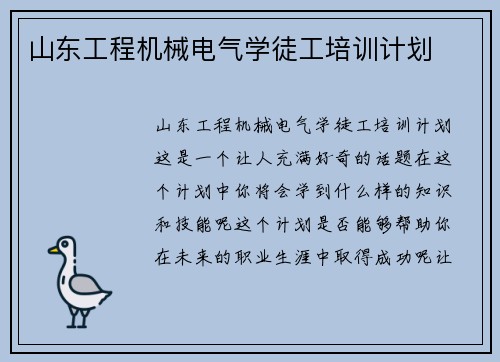 山东工程机械电气学徒工培训计划

山东工程机械电气学徒工培训计划这是一个让人充满好奇的话题在这个计划中你将会学到什么样的知识和技能呢这个计划是否能够帮助你在未来的职业生涯中取得成功呢让